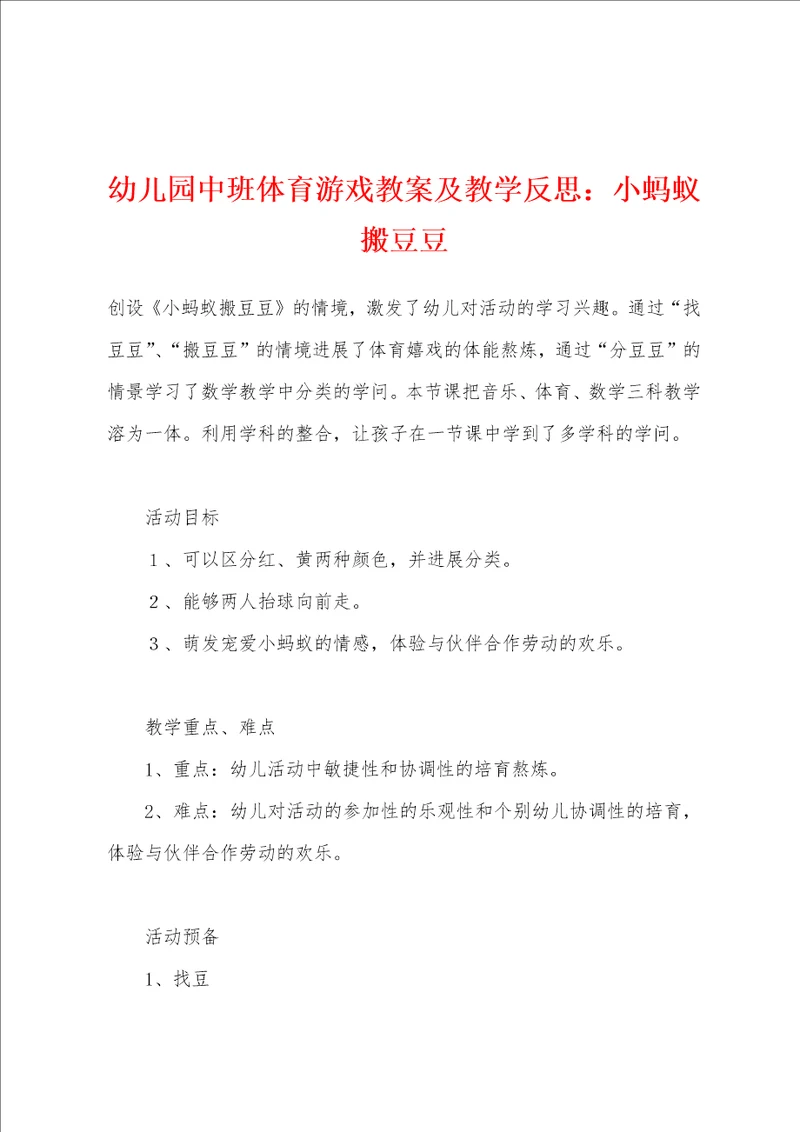 幼儿园中班体育游戏教案及教学反思：小蚂蚁搬豆豆

创设《小蚂蚁搬豆豆》的情境，激发了幼儿对活动的学习兴趣。通过“找豆豆”、“搬豆豆”的情境进展了体育嬉戏的体能熬炼，通过“分豆豆”的情景学习了数学教学中分类的学问。本节课把音乐、体育、数学三科教学溶为一体。利用学科的整合，让孩子在一节课中学到了多学科的学问。

活动目标

１、可以区分红、黄两种颜色，并进展分类。

２、能够两人抬球向前走。

３、萌发宠爱小蚂蚁的情感，体验与伙伴合作劳动的欢乐。

教学重点、难点

1、重点：幼儿活动中敏捷性和协调性的培育熬炼。

2、难点：幼儿对活动的参加性的乐观性和个别幼儿协调性的培育，体验与伙伴合作劳动的欢乐。

活动预备

1、找豆